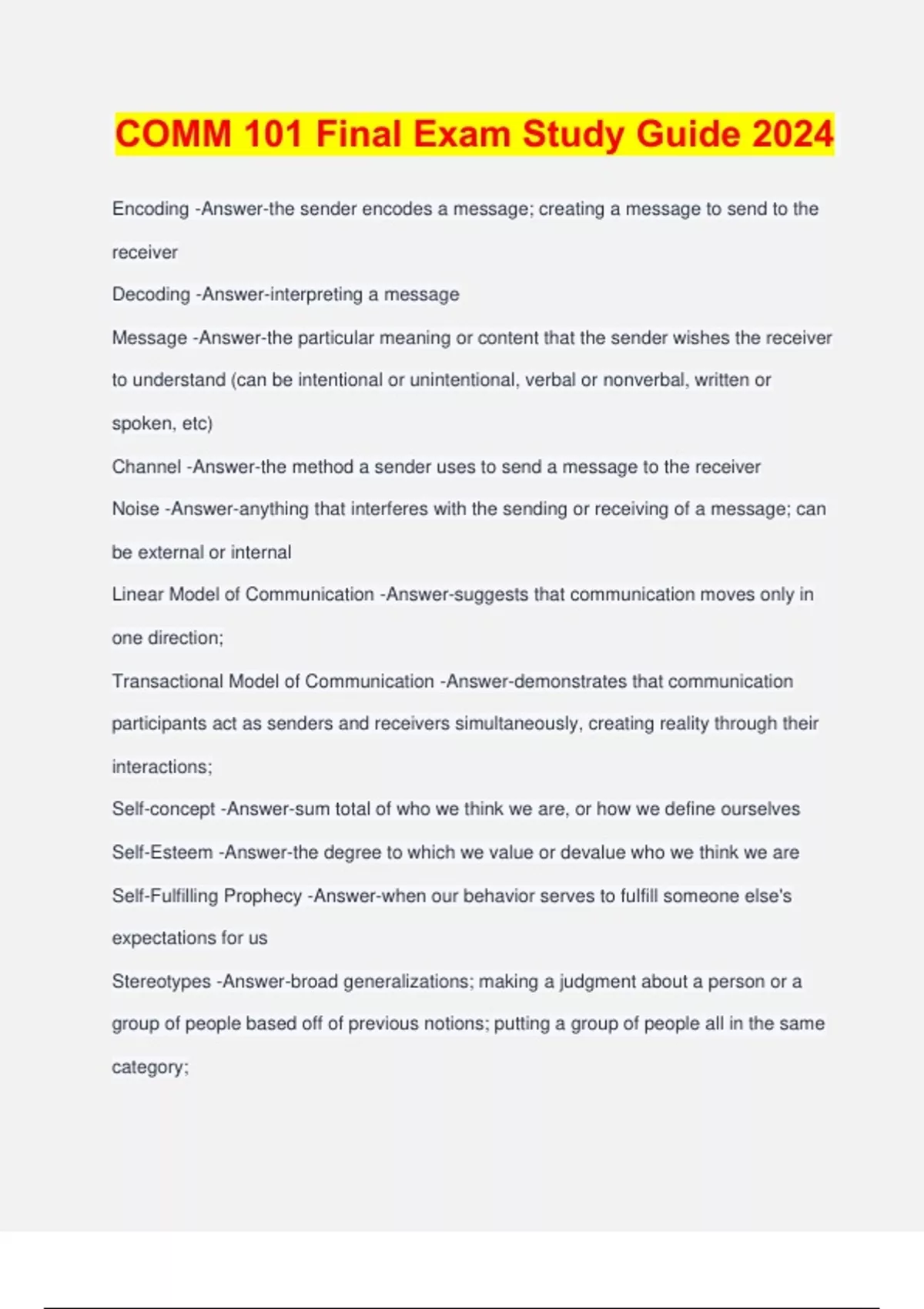 COMM 101 Final Exam Study Guide 2024

Encoding -Answer-the sender encodes a message; creating a message to send to the receiver

Decoding -Answer-interpreting a message

Message -Answer-the particular meaning or content that the sender wishes the receiver to understand (can be intentional or unintentional, verbal or nonverbal, written or spoken, etc)

Channel -Answer-the method a sender uses to send a message to the receiver

Noise -Answer-anything that interferes with the sending or receiving of a message; can be external or internal

Linear Model of Communication -Answer-suggests that communication moves only in one direction;

Transactional Model of Communication -Answer-demonstrates that communication participants act as senders and receivers simultaneously, creating reality through their interactions;

Self-concept -Answer-sum total of who we think we are, or how we define ourselves

Self-Esteem -Answer-the degree to which we value or devalue who we think we are

Self-Fulfilling Prophecy -Answer-when our behavior serves to fulfill someone else's expectations for us

Stereotypes -Answer-broad generalizations; making a judgment about a person or a group of people based off of previous notions; putting a group of people all in the same category;